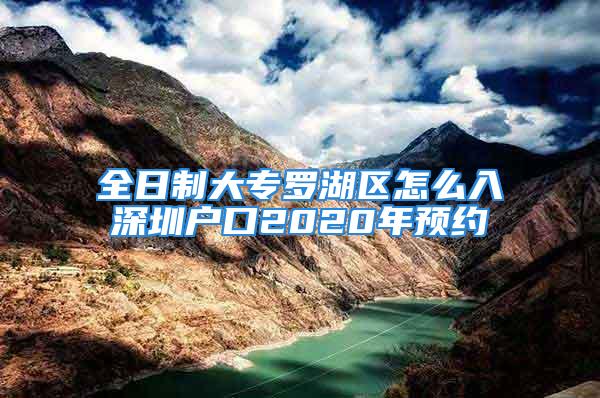 全日制大专罗湖区怎么入深圳户口2020年预约